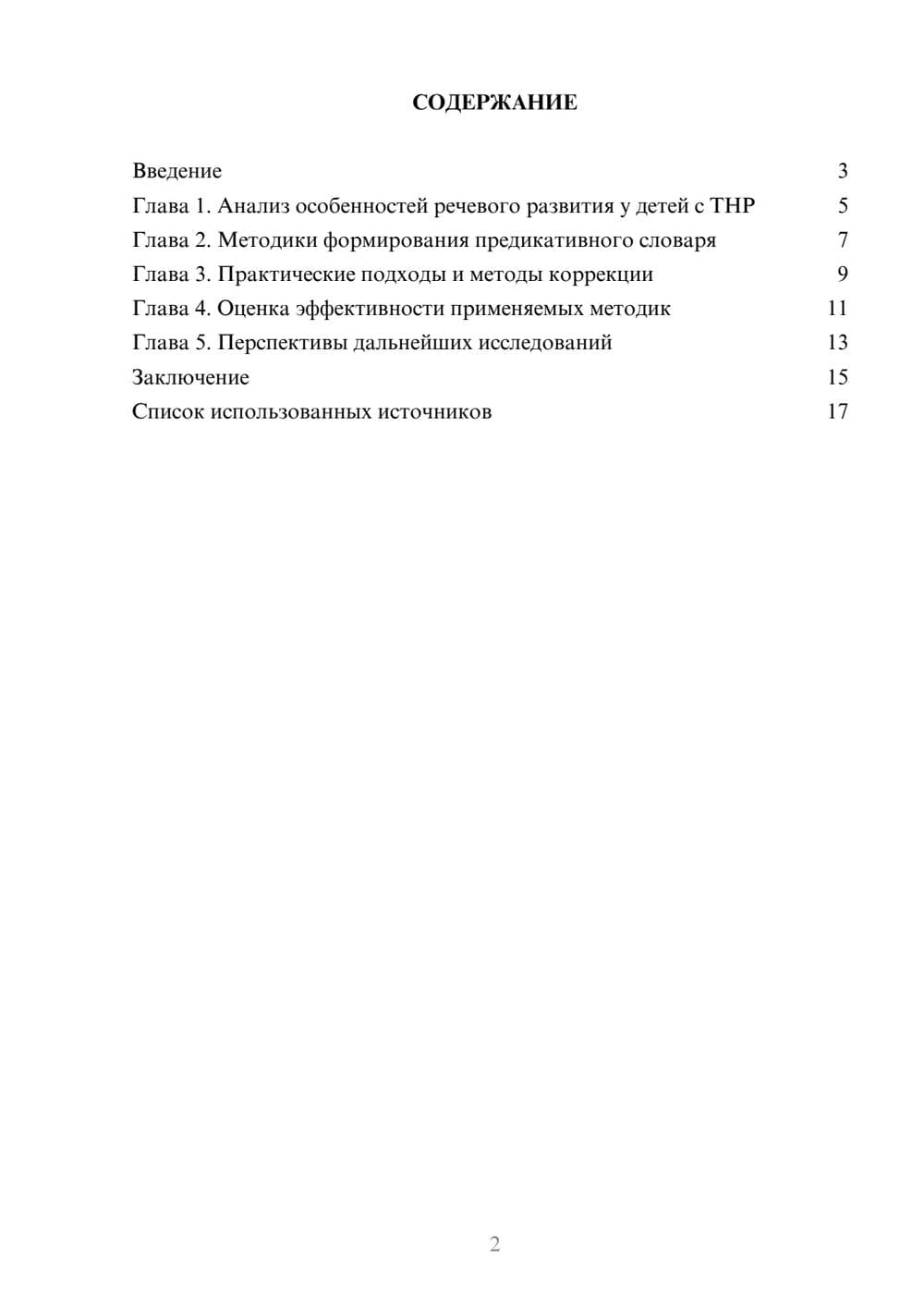 СОДЕРЖАНИЕ

Введение 3
Глава 1. Анализ особенностей речевого развития у детей с ТНР 5
Глава 2. Методики формирования предикативного словаря 7
Глава 3. Практические подходы и методы коррекции 9
Глава 4. Оценка эффективности применяемых методик 11
Глава 5. Перспективы дальнейших исследований 13
Заключение 15
Список использованных источников 17

2